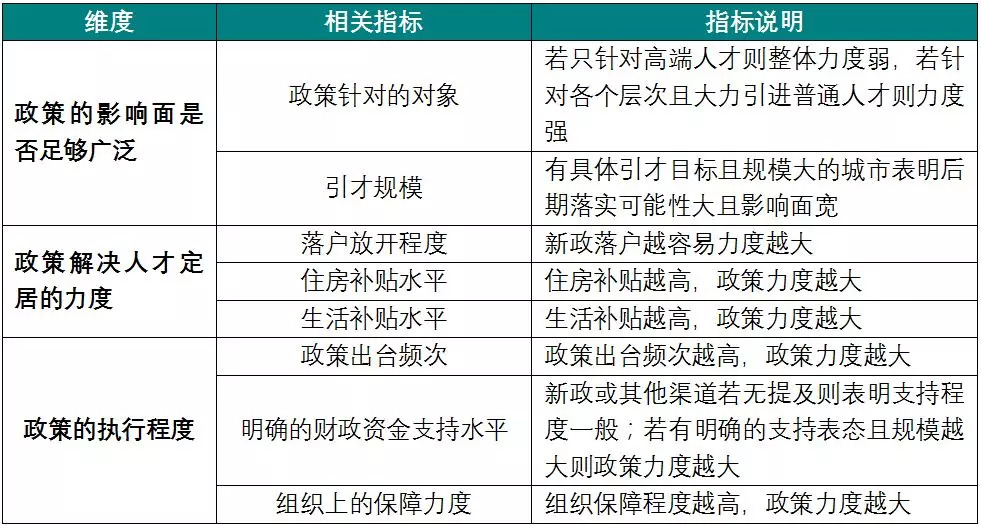 | 维度 | 相关指标 | 指标说明 |
|---|---|---|
| 政策的影响面是否足够广泛 | 政策针对的对象 | 若只针对高端人才则整体力度弱，若针对各个层次且大力引进普通人才则力度强 |
|  | 引才规模 | 有具体引才目标且规模大的城市表明后期落实可能性大且影响面宽 |
| 政策解决人才定居的力度 | 落户放开程度 | 新政落户越容易力度越大 |
|  | 住房补贴水平 | 住房补贴越高，政策力度越大 |
|  | 生活补贴水平 | 生活补贴越高，政策力度越大 |
| 政策的执行程度 | 政策出台频次 | 政策出台频次越高，政策力度越大 |
|  | 明确的财政资金支持水平 | 新政或其他渠道若无提及则表明支持程度一般；若有明确的支持表态且规模越大则政策力度越大 |
|  | 组织上的保障力度 | 组织保障程度越高，政策力度越大 |